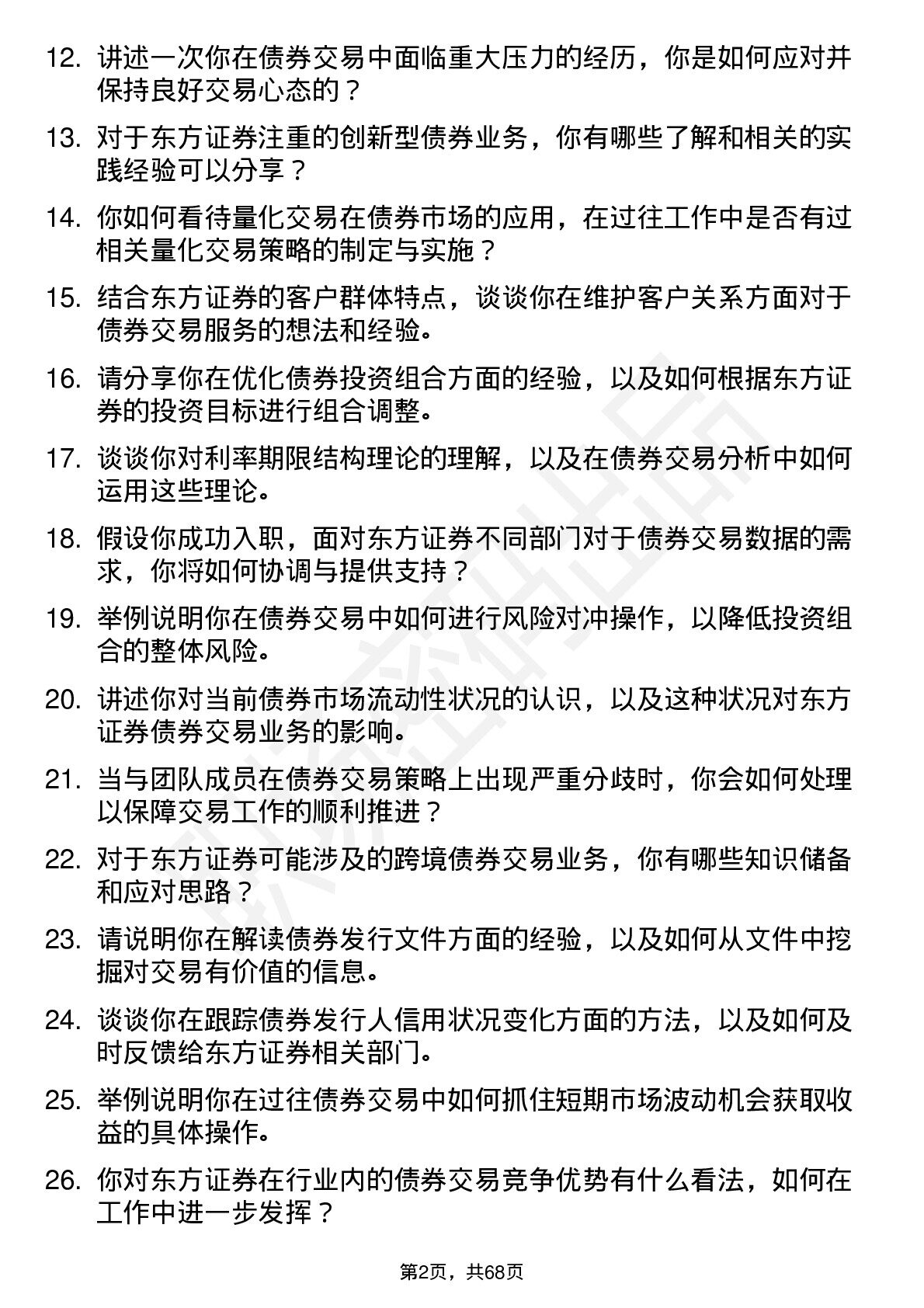 12. 讲述一次你在债券交易中面临重大压力的经历，你是如何应对并保持良好交易心态的？

13. 对于东方证券注重的创新型债券业务，你有哪些了解和相关的实践经验可以分享？

14. 你如何看待量化交易在债券市场的应用，在过往工作中是否有过相关量化交易策略的制定与实施？

15. 结合东方证券的客户群体特点，谈谈你在维护客户关系方面对于债券交易服务的想法和经验。

16. 请分享你在优化债券投资组合方面的经验，以及如何根据东方证券的投资目标进行组合调整。

17. 谈谈你对利率期限结构理论的理解，以及在债券交易分析中如何运用这些理论。

18. 假设你成功入职，面对东方证券不同部门对于债券交易数据的需求，你将如何协调与提供支持？

19. 举例说明你在债券交易中如何进行风险对冲操作，以降低投资组合的整体风险。

20. 讲述你对当前债券市场流动性状况的认识，以及这种状况对东方证券债券交易业务的影响。

21. 当与团队成员在债券交易策略上出现严重分歧时，你会如何处理以保障交易工作的顺利推进？

22. 对于东方证券可能涉及的跨境债券交易业务，你有哪些知识储备和应对思路？

23. 请说明你在解读债券发行文件方面的经验，以及如何从文件中挖掘对交易有价值的信息。

24. 谈谈你在跟踪债券发行人信用状况变化方面的方法，以及如何及时反馈给东方证券相关部门。

25. 举例说明你在过往债券交易中如何抓住短期市场波动机会获取收益的具体操作。

26. 你对东方证券在行业内的债券交易竞争优势有什么看法，如何在工作中进一步发挥？

第2页，共68页